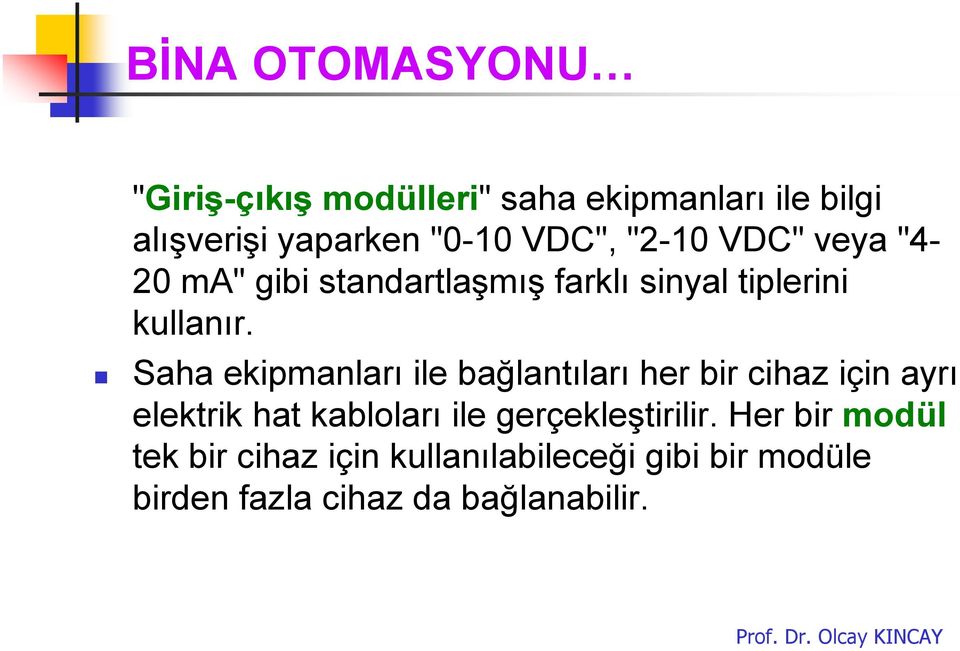 BİNA OTOMASYONU…

"Giriş-çıkış modülleri" saha ekipmanları ile bilgi alışverişi yaparken "0-10 VDC", "2-10 VDC" veya "4-20 mA" gibi standartlaşmış farklı sinyal tiplerini kullanır.

Saha ekipmanları ile bağlantıları her bir cihaz için ayrı elektrik hat kabloları ile gerçekleştirilir. Her bir modül tek bir cihaz için kullanılabileceği gibi bir modüle birden fazla cihaz da bağlanabilir.

Prof. Dr. Olcay KINCAY